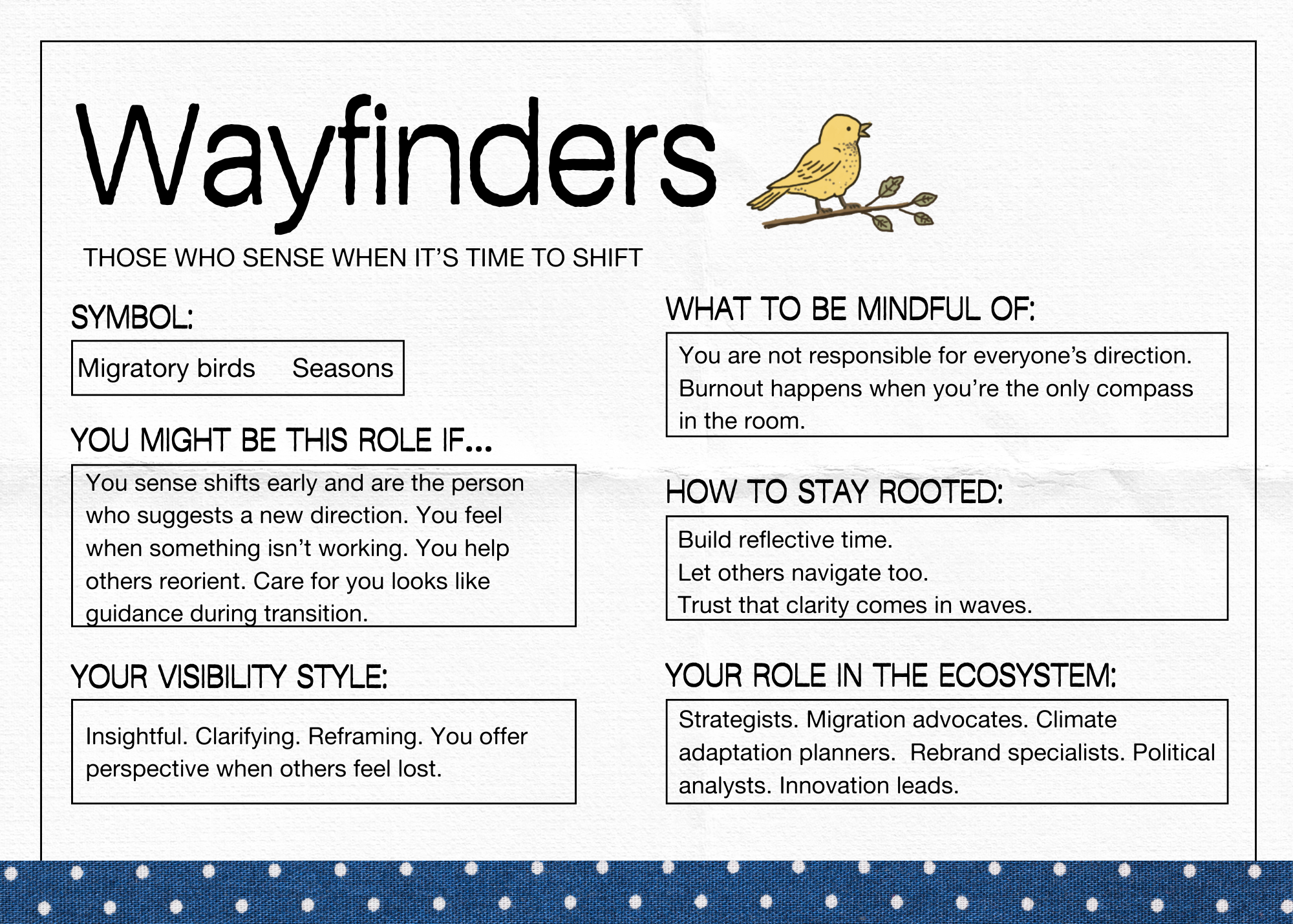 Wayfinders

THOSE WHO SENSE WHEN IT'S TIME TO SHIFT

SYMBOL:

Migratory birds Seasons

YOU MIGHT BE THIS ROLE IF...

You sense shifts early and are the person who suggests a new direction. You feel when something isn't working. You help others reorient. Care for you looks like guidance during transition.

YOUR VISIBILITY STYLE:

Insightful. Clarifying. Reframing. You offer perspective when others feel lost.

WHAT TO BE MINDFUL OF:

You are not responsible for everyone's direction. Burnout happens when you're the only compass in the room.

HOW TO STAY ROOTED:

Build reflective time.
Let others navigate too.
Trust that clarity comes in waves.

YOUR ROLE IN THE ECOSYSTEM:

Strategists. Migration advocates. Climate adaptation planners. Rebrand specialists. Political analysts. Innovation leads.